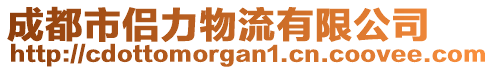 成都市侣力物流有限公司
http://cdottomorgan1.cn.coovee.com